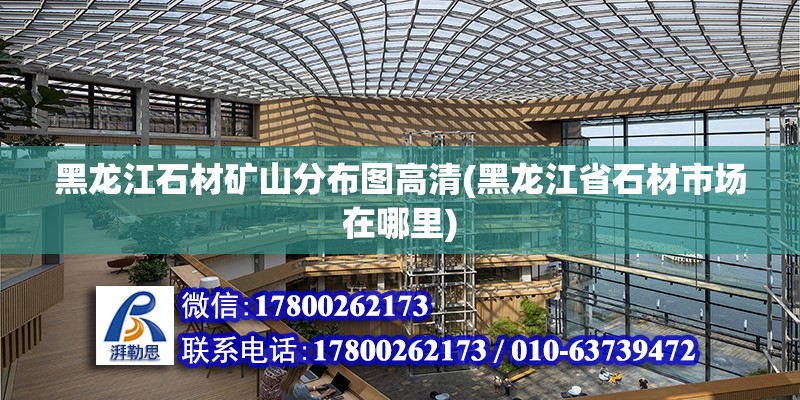 黑龙江石材矿山分布图高清(黑龙江省石材市场在哪里)

湃勒思

微信:17800262173

联系电话:17800262173 / 010-63739472